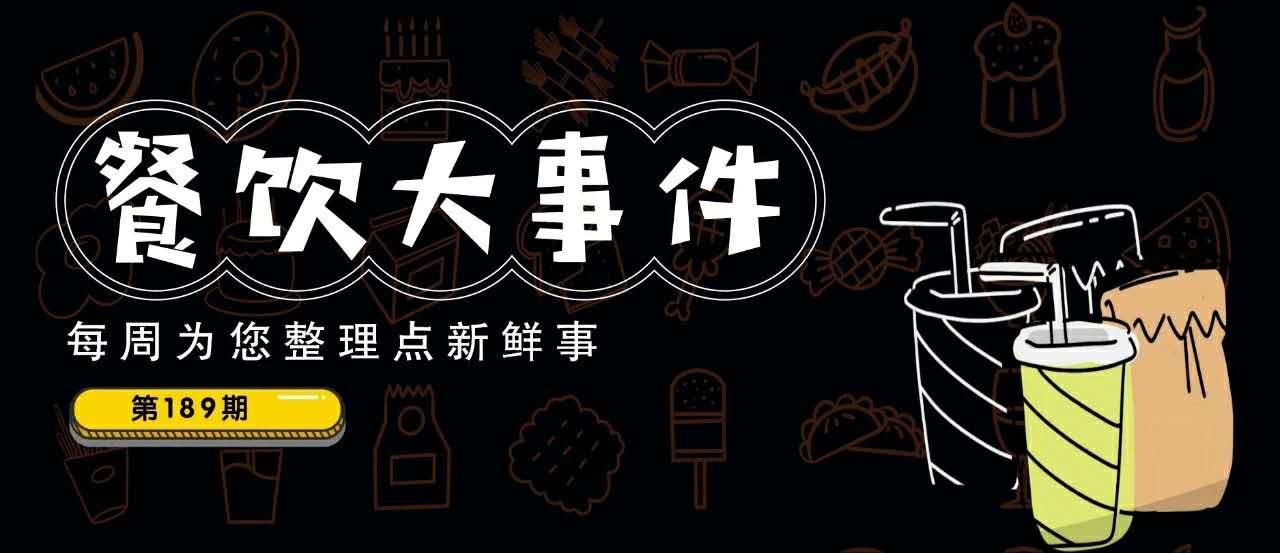 餐饮大事件

每周为您整理点新鲜事

第189期